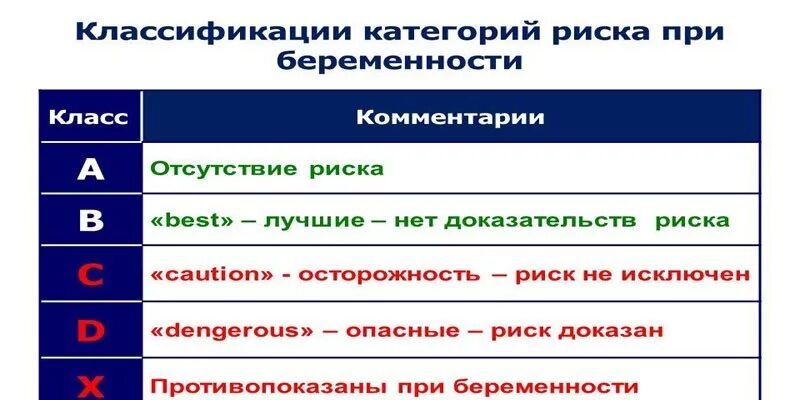 Классификации категорий риска при беременности

| Класс | Комментарии |
|---|---|
| A | Отсутствие риска |
| B | «best» – лучшие – нет доказательств риска |
| C | «caution» - осторожность – риск не исключен |
| D | «dengerous» – опасные – риск доказан |
| X | Противопоказаны при беременности |